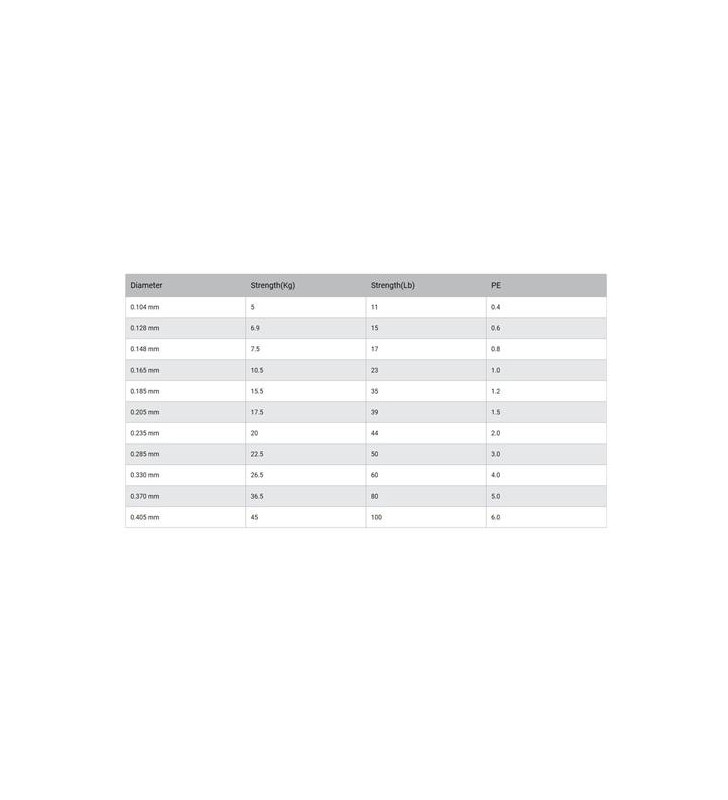 | Diameter | Strength(Kg) | Strength(Lb) | PE |
|---|---|---|---|
| 0.104 mm | 5 | 11 | 0.4 |
| 0.128 mm | 6.9 | 15 | 0.6 |
| 0.148 mm | 7.5 | 17 | 0.8 |
| 0.165 mm | 10.5 | 23 | 1.0 |
| 0.185 mm | 15.5 | 35 | 1.2 |
| 0.205 mm | 17.5 | 39 | 1.5 |
| 0.235 mm | 20 | 44 | 2.0 |
| 0.285 mm | 22.5 | 50 | 3.0 |
| 0.330 mm | 26.5 | 60 | 4.0 |
| 0.370 mm | 36.5 | 80 | 5.0 |
| 0.405 mm | 45 | 100 | 6.0 |